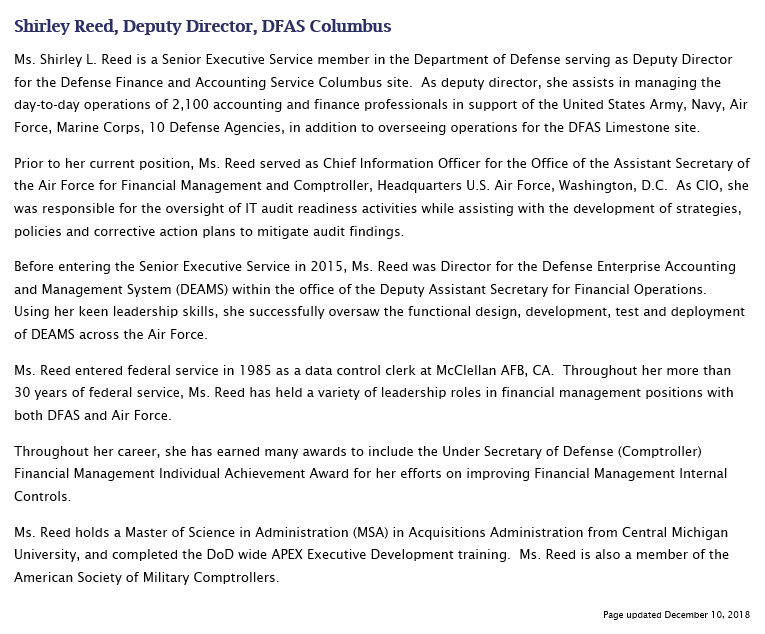 Shirley Reed, Deputy Director, DFAS Columbus

Ms. Shirley L. Reed is a Senior Executive Service member in the Department of Defense serving as Deputy Director for the Defense Finance and Accounting Service Columbus site. As deputy director, she assists in managing the day-to-day operations of 2,100 accounting and finance professionals in support of the United States Army, Navy, Air Force, Marine Corps, 10 Defense Agencies, in addition to overseeing operations for the DFAS Limestone site.

Prior to her current position, Ms. Reed served as Chief Information Officer for the Office of the Assistant Secretary of the Air Force for Financial Management and Comptroller, Headquarters U.S. Air Force, Washington, D.C. As CIO, she was responsible for the oversight of IT audit readiness activities while assisting with the development of strategies, policies and corrective action plans to mitigate audit findings.

Before entering the Senior Executive Service in 2015, Ms. Reed was Director for the Defense Enterprise Accounting and Management System (DEAMS) within the office of the Deputy Assistant Secretary for Financial Operations. Using her keen leadership skills, she successfully oversaw the functional design, development, test and deployment of DEAMS across the Air Force.

Ms. Reed entered federal service in 1985 as a data control clerk at McClellan AFB, CA. Throughout her more than 30 years of federal service, Ms. Reed has held a variety of leadership roles in financial management positions with both DFAS and Air Force.

Throughout her career, she has earned many awards to include the Under Secretary of Defense (Comptroller) Financial Management Individual Achievement Award for her efforts on improving Financial Management Internal Controls.

Ms. Reed holds a Master of Science in Administration (MSA) in Acquisitions Administration from Central Michigan University, and completed the DoD wide APEX Executive Development training. Ms. Reed is also a member of the American Society of Military Comptrollers.

Page updated December 10, 2018